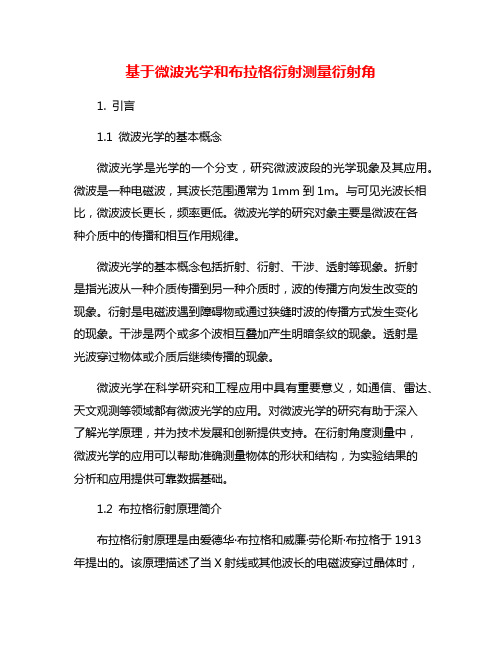 基于微波光学和布拉格衍射测量衍射角

1. 引言

1.1 微波光学的基本概念

微波光学是光学的一个分支，研究微波波段的光学现象及其应用。微波是一种电磁波，其波长范围通常为 1mm 到 1m。与可见光波长相比，微波波长更长，频率更低。微波光学的研究对象主要是微波在各种介质中的传播和相互作用规律。

微波光学的基本概念包括折射、衍射、干涉、透射等现象。折射是指光波从一种介质传播到另一种介质时，波的传播方向发生改变的现象。衍射是电磁波遇到障碍物或通过狭缝时波的传播方式发生变化的现象。干涉是两个或多个波相互叠加产生明暗条纹的现象。透射是光波穿过物体或介质后继续传播的现象。

微波光学在科学研究和工程应用中具有重要意义，如通信、雷达、天文观测等领域都有微波光学的应用。对微波光学的研究有助于深入了解光学原理，并为技术发展和创新提供支持。在衍射角度测量中，微波光学的应用可以帮助准确测量物体的形状和结构，为实验结果的分析和应用提供可靠数据基础。

1.2 布拉格衍射原理简介

布拉格衍射原理是由爱德华·布拉格和威廉·劳伦斯·布拉格于 1913 年提出的。该原理描述了当 X 射线或其他波长的电磁波穿过晶体时，